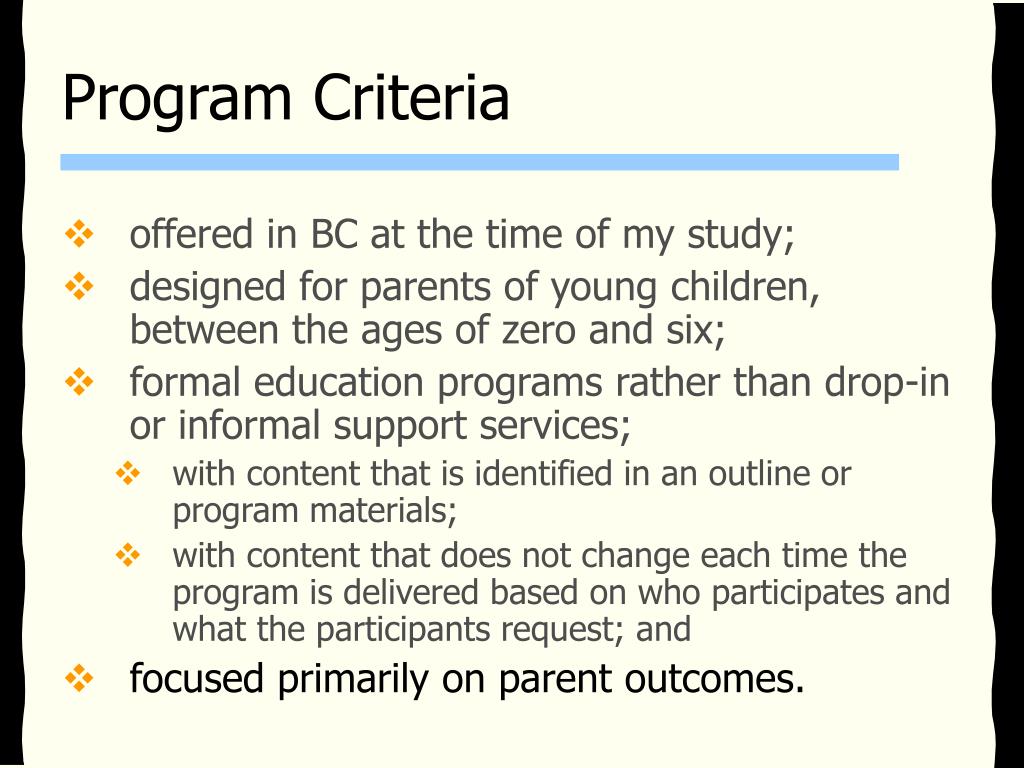 Program Criteria

❖ offered in BC at the time of my study;
❖ designed for parents of young children, between the ages of zero and six;
❖ formal education programs rather than drop-in or informal support services;
❖ with content that is identified in an outline or program materials;
❖ with content that does not change each time the program is delivered based on who participates and what the participants request; and
❖ focused primarily on parent outcomes.